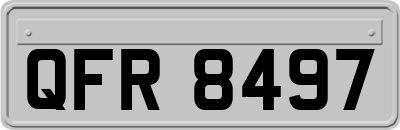 QFR 8497